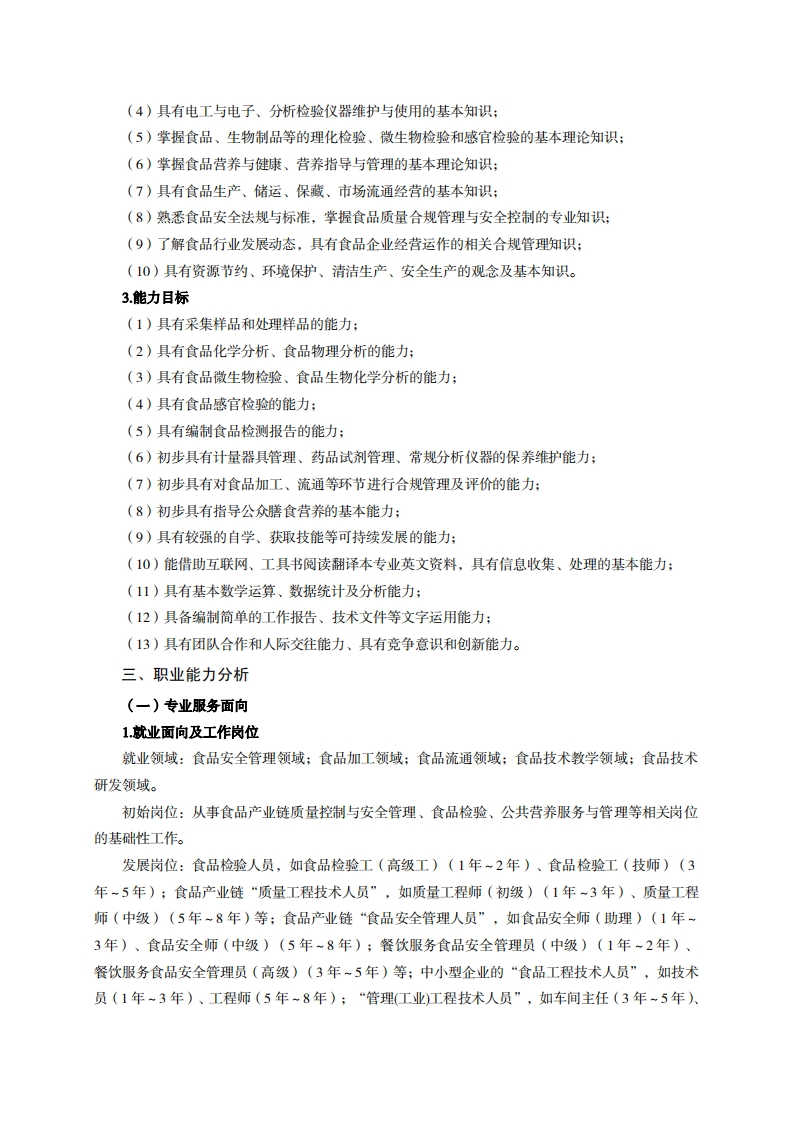 （4）具有电工与电子、分析检验仪器维护与使用的基本知识；
（5）掌握食品、生物制品等的理化检验、微生物检验和感官检验的基本理论知识；
（6）掌握食品营养与健康、营养指导与管理的基本理论知识；
（7）具有食品生产、储运、保藏、市场流通经营的基本知识；
（8）熟悉食品安全法规与标准，掌握食品质量合规管理与安全控制的专业知识；
（9）了解食品行业发展动态，具有食品企业经营运作的相关合规管理知识；
（10）具有资源节约、环境保护、清洁生产、安全生产的观念及基本知识。

3.能力目标

（1）具有采集样品和处理样品的能力；
（2）具有食品化学分析、食品物理分析的能力；
（3）具有食品微生物检验、食品生物化学分析的能力；
（4）具有食品感官检验的能力；
（5）具有编制食品检测报告的能力；
（6）初步具有计量器具管理、药品试剂管理、常规分析仪器的保养维护能力；
（7）初步具有对食品加工、流通等环节进行合规管理及评价的能力；
（8）初步具有指导公众膳食营养的基本能力；
（9）具有较强的自学、获取技能等可持续发展的能力；
（10）能借助互联网、工具书阅读翻译本专业英文资料，具有信息收集、处理的基本能力；
（11）具有基本数学运算、数据统计及分析能力；
（12）具备编制简单的工作报告、技术文件等文字运用能力；
（13）具有团队合作和人际交往能力、具有竞争意识和创新能力。

三、职业能力分析

（一）专业服务面向

1.就业面向及工作岗位

就业领域：食品安全管理领域；食品加工领域；食品流通领域；食品技术教学领域；食品技术研发领域。

初始岗位：从事食品产业链质量控制与安全管理、食品检验、公共营养服务与管理等相关岗位的基础性工作。

发展岗位：食品检验人员，如食品检验工（高级工）（1年～2年）、食品检验工（技师）（3年～5年）；食品产业链“质量工程技术人员”，如质量工程师（初级）（1年～3年）、质量工程师（中级）（5年～8年）等；食品产业链“食品安全管理人员”，如食品安全师（助理）（1年～3年）、食品安全师（中级）（5年～8年）；餐饮服务食品安全管理员（中级）（1年～2年）、餐饮服务食品安全管理员（高级）（3年～5年）等；中小型企业的“食品工程技术人员”，如技术员（1年～3年）、工程师（5年～8年）；“管理(工业)工程技术人员”，如车间主任（3年～5年）、